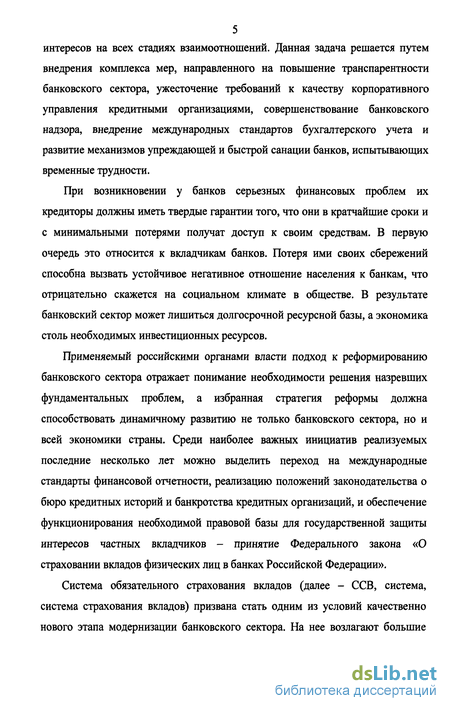 5

интересов на всех стадиях взаимоотношений. Данная задача решается путем внедрения комплекса мер, направленного на повышение транспарентности банковского сектора, ужесточение требований к качеству корпоративного управления кредитными организациями, совершенствование банковского надзора, внедрение международных стандартов бухгалтерского учета и развитие механизмов упреждающей и быстрой санации банков, испытывающих временные трудности.

При возникновении у банков серьезных финансовых проблем их кредиторы должны иметь твердые гарантии того, что они в кратчайшие сроки и с минимальными потерями получат доступ к своим средствам. В первую очередь это относится к вкладчикам банков. Потеря ими своих сбережений способна вызвать устойчивое негативное отношение населения к банкам, что отрицательно скажется на социальном климате в обществе. В результате банковский сектор может лишиться долгосрочной ресурсной базы, а экономика столь необходимых инвестиционных ресурсов.

Применяемый российскими органами власти подход к реформированию банковского сектора отражает понимание необходимости решения назревших фундаментальных проблем, а избранная стратегия реформы должна способствовать динамичному развитию не только банковского сектора, но и всей экономики страны. Среди наиболее важных инициатив реализуемых последние несколько лет можно выделить переход на международные стандарты финансовой отчетности, реализацию положений законодательства о бюро кредитных историй и банкротства кредитных организаций, и обеспечение функционирования необходимой правовой базы для государственной защиты интересов частных вкладчиков – принятие Федерального закона «О страховании вкладов физических лиц в банках Российской Федерации».

Система обязательного страхования вкладов (далее – ССВ, система, система страхования вкладов) призвана стать одним из условий качественно нового этапа модернизации банковского сектора. На нее возлагают большие

dsLib.net
библиотека диссертаций